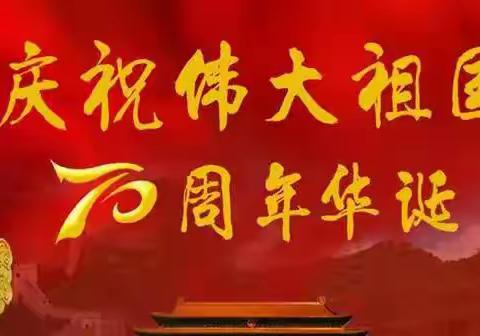 庆祝伟大祖国

70周年华诞